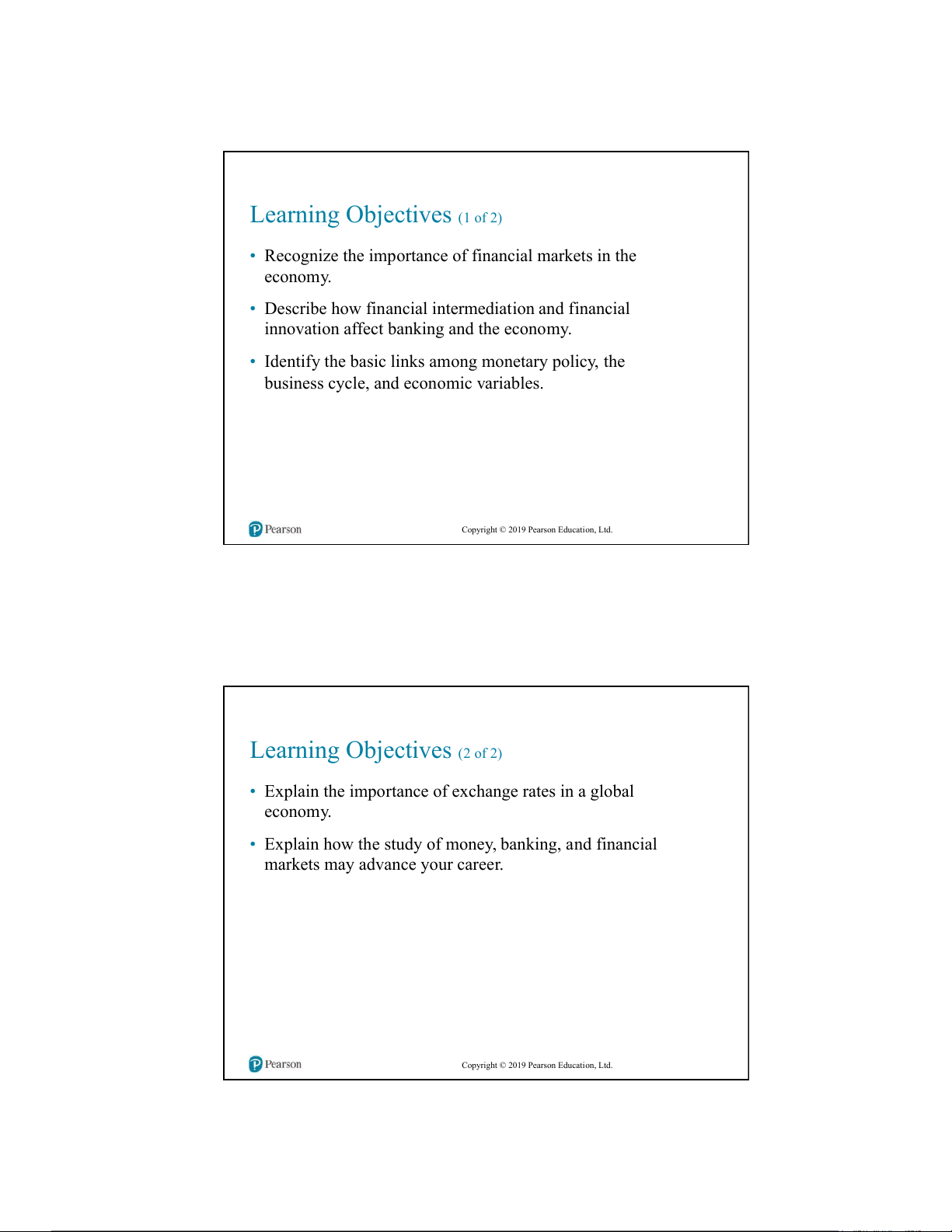 Learning Objectives (1 of 2)

• Recognize the importance of financial markets in the economy.

• Describe how financial intermediation and financial innovation affect banking and the economy.

• Identify the basic links among monetary policy, the business cycle, and economic variables.

Pearson

Copyright © 2019 Pearson Education, Ltd.

Learning Objectives (2 of 2)

• Explain the importance of exchange rates in a global economy.

• Explain how the study of money, banking, and financial markets may advance your career.

Pearson

Copyright © 2019 Pearson Education, Ltd.